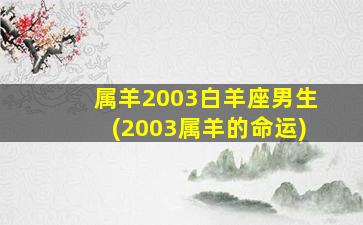 属羊2003白羊座男生
(2003属羊的命运)